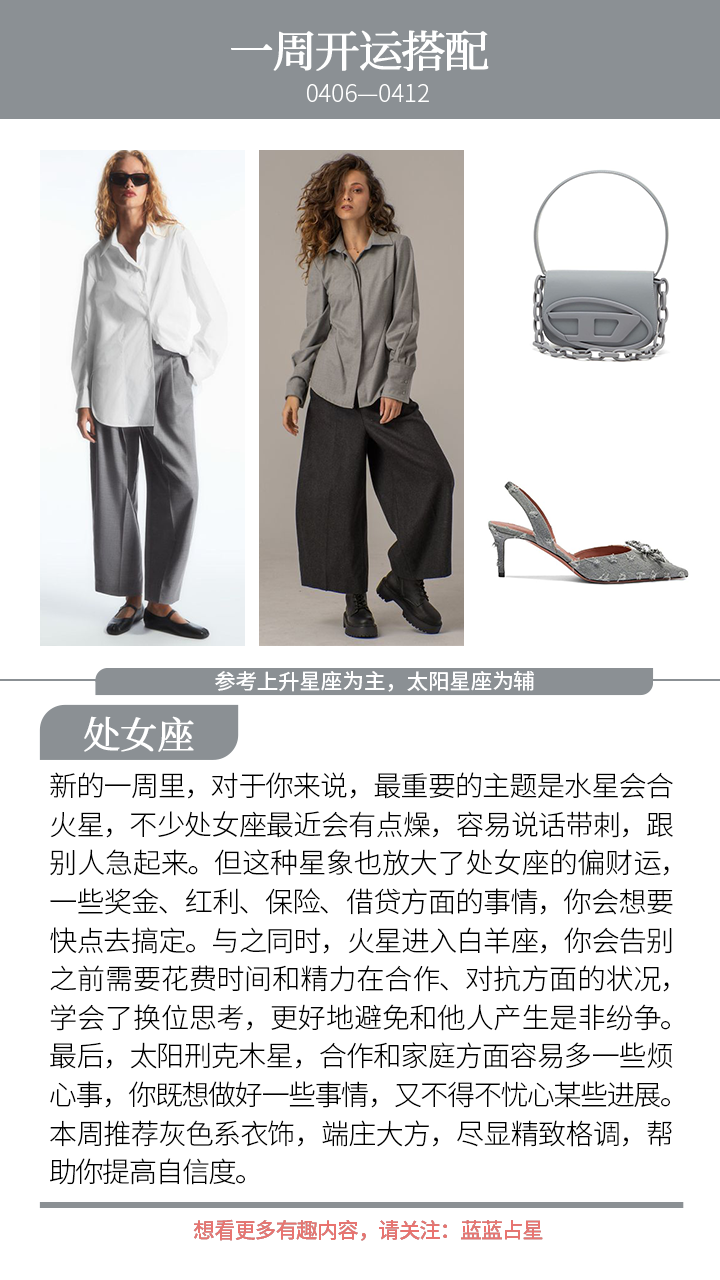 一周开运搭配
0406—0412

参考上升星座为主，太阳星座为辅

处女座

新的一周里，对于你来说，最重要的主题是水星会合火星，不少处女座最近会有点燥，容易说话带刺，跟别人急起来。但这种星象也放大了处女座的偏财运，一些奖金、红利、保险、借贷方面的事情，你会想要快点去搞定。与之同时，火星进入白羊座，你会告别之前需要花费时间和精力在合作、对抗方面的状况，学会了换位思考，更好地避免和他人产生是非纷争。最后，太阳刑克木星，合作和家庭方面容易多一些烦心事，你既想做好一些事情，又不得不忧心某些进展。本周推荐灰色系衣饰，端庄大方，尽显精致格调，帮助你提高自信度。

想看更多有趣内容，请关注：蓝蓝占星